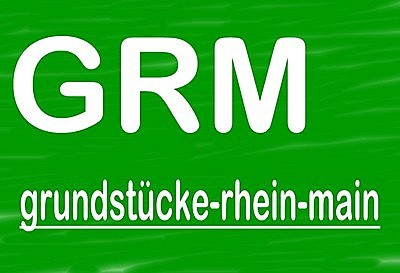 GRM

grundstücke-rhein-main